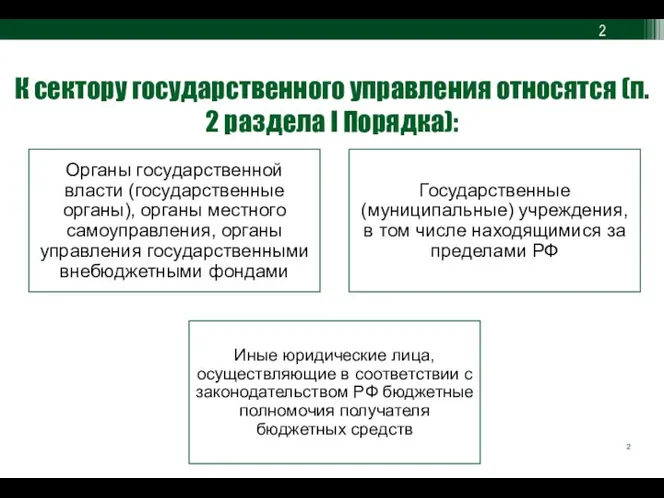 2

К сектору государственного управления относятся (п. 2 раздела I Порядка):

Органы государственной власти (государственные органы), органы местного самоуправления, органы управления государственными внебюджетными фондами

Государственные (муниципальные) учреждения, в том числе находящимися за пределами РФ

Иные юридические лица, осуществляющие в соответствии с законодательством РФ бюджетные полномочия получателя бюджетных средств

2